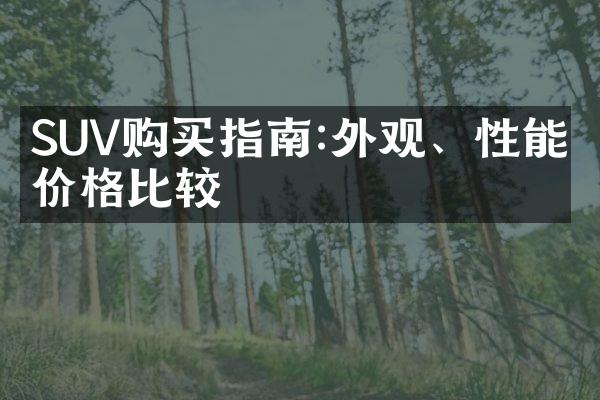 SUV购买指南:外观、性能价格比较